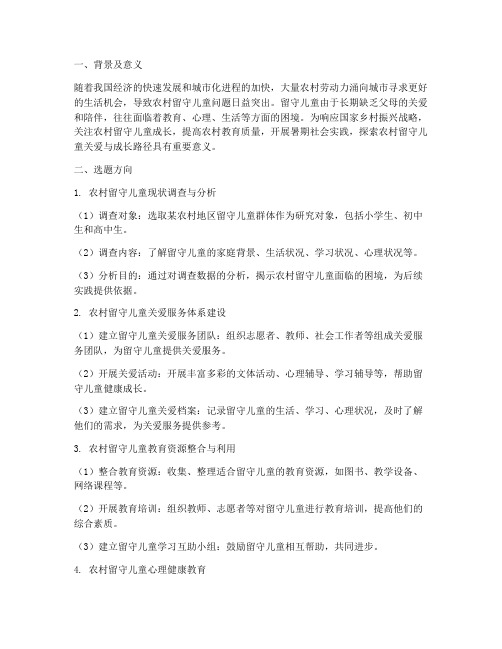 一、背景及意义

随着我国经济的快速发展和城市化进程的加快，大量农村劳动力涌向城市寻求更好的生活机会，导致农村留守儿童问题日益突出。留守儿童由于长期缺乏父母的关爱和陪伴，往往面临着教育、心理、生活等方面的困境。为响应国家乡村振兴战略，关注农村留守儿童成长，提高农村教育质量，开展暑期社会实践，探索农村留守儿童关爱与成长路径具有重要意义。

二、选题方向

1. 农村留守儿童现状调查与分析

（1）调查对象：选取某农村地区留守儿童群体作为研究对象，包括小学生、初中生和高中生。

（2）调查内容：了解留守儿童的家庭背景、生活状况、学习状况、心理状况等。

（3）分析目的：通过对调查数据的分析，揭示农村留守儿童面临的困境，为后续实践提供依据。

2. 农村留守儿童关爱服务体系建设

（1）建立留守儿童关爱服务团队：组织志愿者、教师、社会工作者等组成关爱服务团队，为留守儿童提供关爱服务。

（2）开展关爱活动：开展丰富多彩的文体活动、心理辅导、学习辅导等，帮助留守儿童健康成长。

（3）建立留守儿童关爱档案：记录留守儿童的生活、学习、心理状况，及时了解他们的需求，为关爱服务提供参考。

3. 农村留守儿童教育资源整合与利用

（1）整合教育资源：收集、整理适合留守儿童的教育资源，如图书、教学设备、网络课程等。

（2）开展教育培训：组织教师、志愿者等对留守儿童进行教育培训，提高他们的综合素质。

（3）建立留守儿童学习互助小组：鼓励留守儿童相互帮助，共同进步。

4. 农村留守儿童心理健康教育